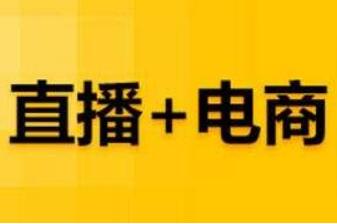 直播+电商